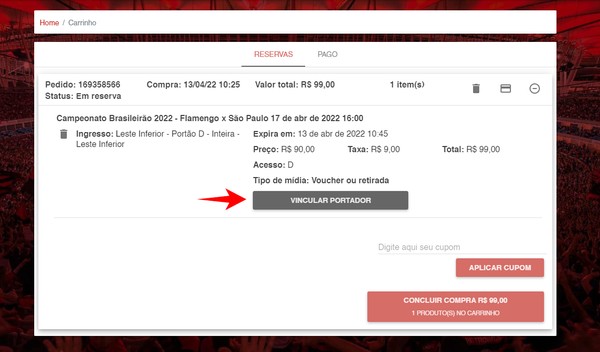 Home / Carrinho

RESERVAS PAGO

Pedido: 169358566 Compra: 13/04/22 10:25 Valor total: R$ 99,00 1 item(s)
Status: Em reserva

Campeonato Brasileirão 2022 - Flamengo x São Paulo 17 de abr de 2022 16:00

Ingresso: Leste Inferior - Portão D - Inteira - Leste Inferior

Expira em: 13 de abr de 2022 10:45

Preço: R$ 90,00 Taxa: R$ 9,00 Total: R$ 99,00

Acesso: D

Tipo de mídia: Voucher ou retirada

VINCULAR PORTADOR

Digite aqui seu cupom

APLICAR CUPOM

CONCLUIR COMPRA R$ 99,00
1 PRODUTO(S) NO CARRINHO